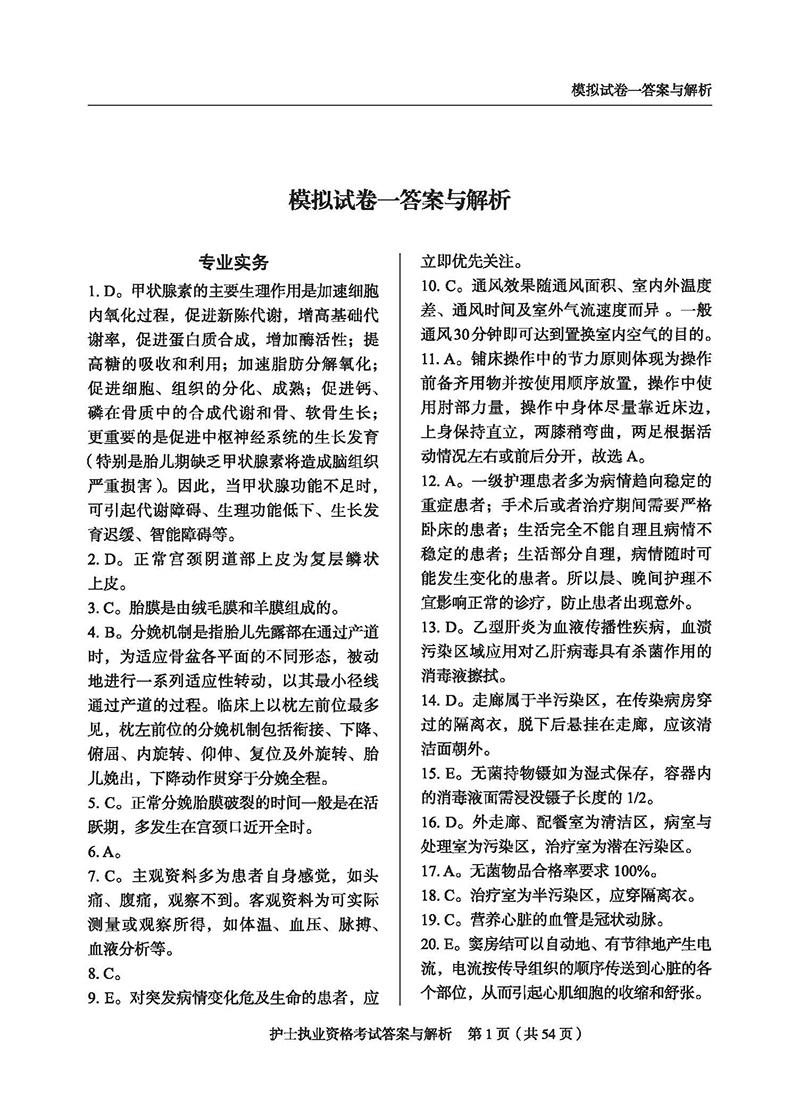 模拟试卷一答案与解析

模拟试卷一答案与解析

专业实务

1.D。甲状腺素的主要生理作用是加速细胞内氧化过程，促进新陈代谢，增高基础代谢率，促进蛋白质合成，增加酶活性；提高糖的吸收和利用；加速脂肪分解氧化；促进细胞、组织的分化、成熟；促进钙、磷在骨质中的合成代谢和骨、软骨生长；更重要的是促进中枢神经系统的生长发育（特别是胎儿期缺乏甲状腺素将造成脑组织严重损害）。因此，当甲状腺功能不足时，可引起代谢障碍、生理功能低下、生长发育迟缓、智能障碍等。

2.D。正常宫颈阴道部上皮为复层鳞状上皮。

3.C。胎膜是由绒毛膜和羊膜组成的。

4.B。分娩机制是指胎儿先露部在通过产道时，为适应骨盆各平面的不同形态，被动地进行一系列适应性转动，以其最小径线通过产道的过程。临床上以枕左前位最多见，枕左前位的分娩机制包括衔接、下降、俯屈、内旋转、仰伸、复位及外旋转、胎儿娩出，下降动作贯穿于分娩全程。

5.C。正常分娩胎膜破裂的时间一般是在活跃期，多发生在宫颈口近开全时。

6.A。

7.C。主观资料多为患者自身感觉，如头痛、腹痛，观察不到。客观资料为可实际测量或观察所得，如体温、血压、脉搏、血液分析等。

8.C。

9.E。对突发病情变化危及生命的患者，应立即优先关注。

10.C。通风效果随通风面积、室内外温度差、通风时间及室外气流速度而异。一般通风30分钟即可达到置换室内空气的目的。

11.A。铺床操作中的节力原则体现为操作前备齐用物并按使用顺序放置，操作中使用肘部力量，操作中身体尽量靠近床边，上身保持直立，两膝稍弯曲，两足根据活动情况左右或前后分开，故选A。

12.A。一级护理患者多为病情趋向稳定的重症患者；手术后或者治疗期间需要严格卧床的患者；生活完全不能自理且病情不稳定的患者；生活部分自理，病情随时可能发生变化的患者。所以晨、晚间护理不宜影响正常的诊疗，防止患者出现意外。

13.D。乙型肝炎为血液传播性疾病，血渍污染区域应用对乙肝病毒具有杀菌作用的消毒液擦拭。

14.D。走廊属于半污染区，在传染病房穿过的隔离衣，脱下后悬挂在走廊，应该清洁面朝外。

15.E。无菌持物镊如为湿式保存，容器内的消毒液面需浸没镊子长度的1/2。

16.D。外走廊、配餐室为清洁区，病室与处理室为污染区，治疗室为潜在污染区。

17.A。无菌物品合格率要求100%。

18.C。治疗室为半污染区，应穿隔离衣。

19.C。营养心脏的血管是冠状动脉。

20.E。窦房结可以自动地、有节律地产生电流，电流按传导组织的顺序传送到心脏的各个部位，从而引起心肌细胞的收缩和舒张。

护士执业资格考试答案与解析 第1页（共54页）